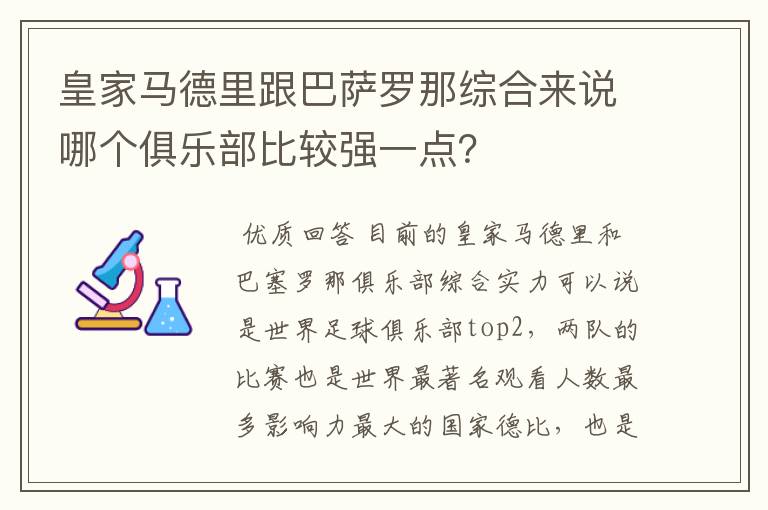 皇家马德里跟巴萨罗那综合来说哪个俱乐部比较强一点?

优质回答 目前的皇家马德里和巴塞罗那俱乐部综合实力可以说是世界足球俱乐部top2，两队的比赛也是世界最著名观看人数最多影响力最大的国家德比，也是